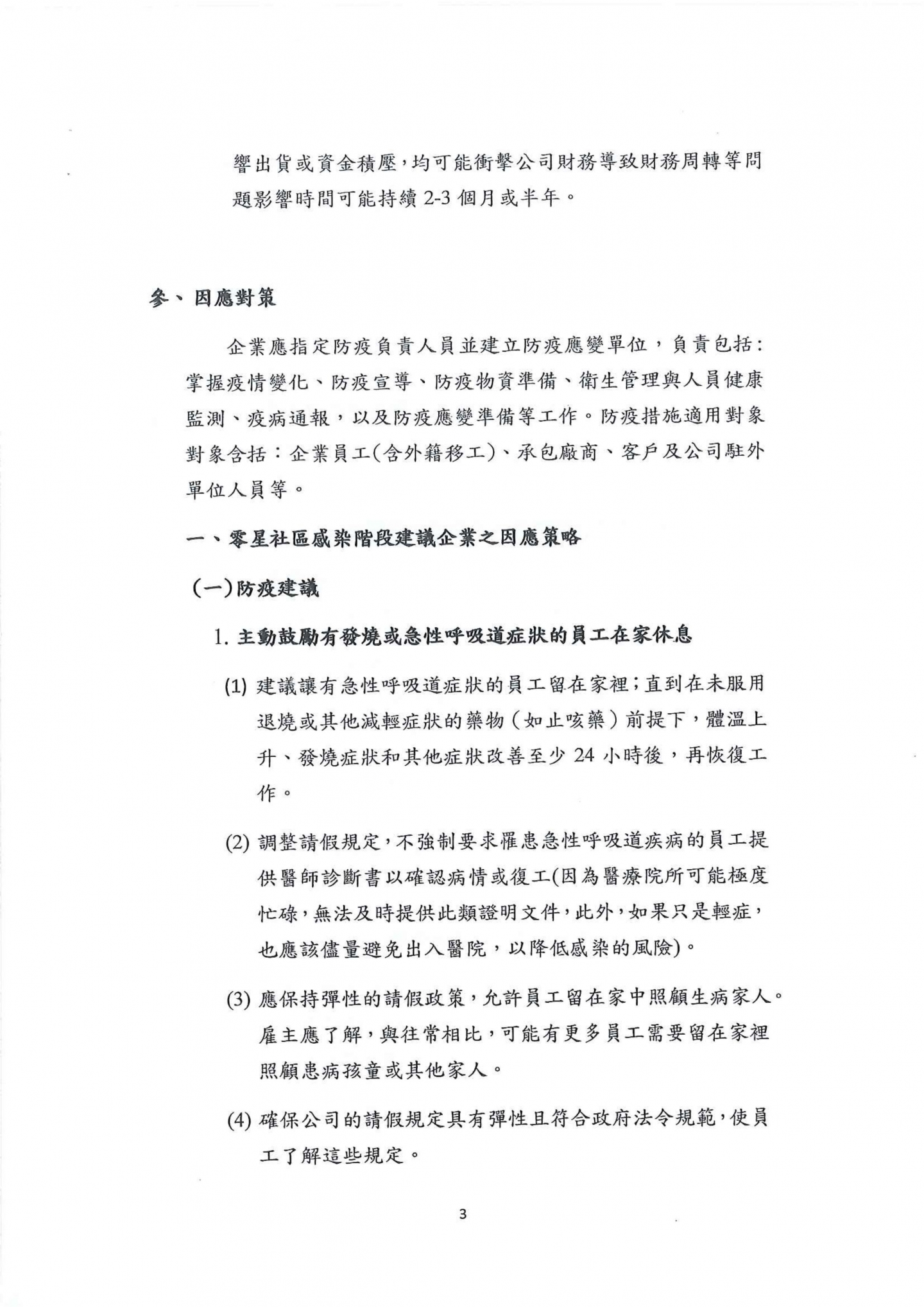 響出貨或資金積壓，均可能衝擊公司財務導致財務周轉等問題影響時間可能持續 2-3 個月或半年。

參、因應對策

企業應指定防疫負責人員並建立防疫應變單位，負責包括：掌握疫情變化、防疫宣導、防疫物資準備、衛生管理與人員健康監測、疫病通報，以及防疫應變準備等工作。防疫措施適用對象對象含括：企業員工(含外籍移工)、承包廠商、客戶及公司駐外單位人員等。

一、零星社區感染階段建議企業之因應策略

(一)防疫建議

1. 主動鼓勵有發燒或急性呼吸道症狀的員工在家休息

(1) 建議讓有急性呼吸道症狀的員工留在家裡；直到在未服用退燒或其他減輕症狀的藥物（如止咳藥）前提下，體溫上升、發燒症狀和其他症狀改善至少 24 小時後，再恢復工作。

(2) 調整請假規定，不強制要求罹患急性呼吸道疾病的員工提供醫師診斷書以確認病情或復工(因為醫療院所可能極度忙碌，無法及時提供此類證明文件，此外，如果只是輕症，也應該儘量避免出入醫院，以降低感染的風險)。

(3) 應保持彈性的請假政策，允許員工留在家中照顧生病家人。雇主應了解，與往常相比，可能有更多員工需要留在家裡照顧患病孩童或其他家人。

(4) 確保公司的請假規定具有彈性且符合政府法令規範，使員工了解這些規定。

3